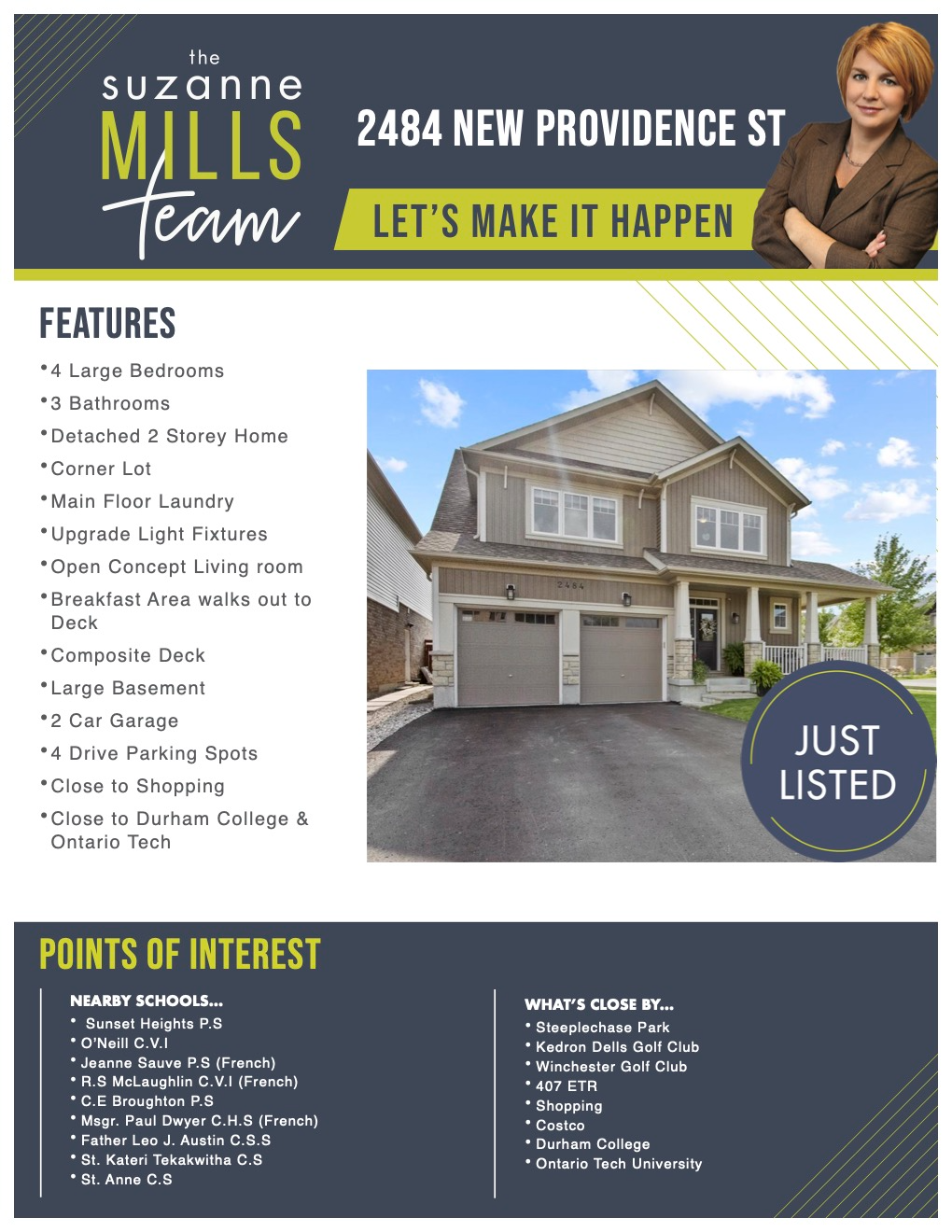 the suzanne MILLS team

2484 NEW PROVIDENCE ST

LET'S MAKE IT HAPPEN

FEATURES

• 4 Large Bedrooms
• 3 Bathrooms
• Detached 2 Storey Home
• Corner Lot
• Main Floor Laundry
• Upgrade Light Fixtures
• Open Concept Living room
• Breakfast Area walks out to Deck
• Composite Deck
• Large Basement
• 2 Car Garage
• 4 Drive Parking Spots
• Close to Shopping
• Close to Durham College & Ontario Tech

2484

JUST LISTED

POINTS OF INTEREST

NEARBY SCHOOLS...
• Sunset Heights P.S
• O'Neill C.V.I
• Jeanne Sauve P.S (French)
• R.S McLaughlin C.V.I (French)
• C.E Broughton P.S
• Msgr. Paul Dwyer C.H.S (French)
• Father Leo J. Austin C.S.S
• St. Kateri Tekakwitha C.S
• St. Anne C.S

WHAT'S CLOSE BY...
• Steeplechase Park
• Kedron Dells Golf Club
• Winchester Golf Club
• 407 ETR
• Shopping
• Costco
• Durham College
• Ontario Tech University